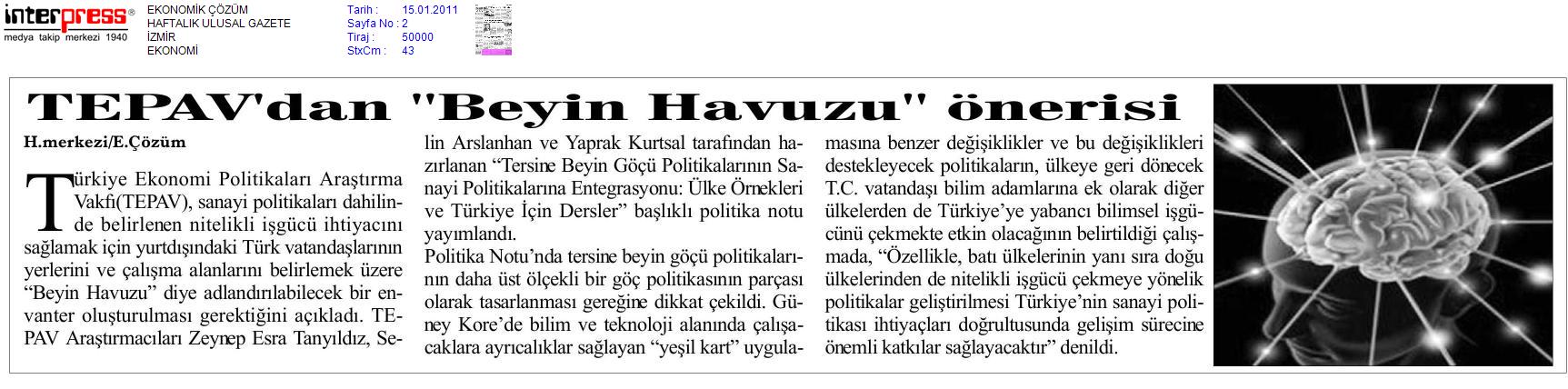 interpress®
medya takip merkezi 1940

EKONOMİK ÇÖZÜM
HAFTALIK ULUSAL GAZETE
İZMİR
EKONOMİ

Tarih : 15.01.2011
Sayfa No : 2
Tiraj : 50000
StxCm : 43

TEPAV'dan "Beyin Havuzu" önerisi

H.merkezi/E.Çözüm

Türkiye Ekonomi Politikaları Araştırma Vakfı(TEPAV), sanayi politikaları dahilinde belirlenen nitelikli işgücü ihtiyacını sağlamak için yurtdışındaki Türk vatandaşlarının yerlerini ve çalışma alanlarını belirlemek üzere "Beyin Havuzu" diye adlandırılabilecek bir envanter oluşturulması gerektiğini açıkladı. TEPAV Araştırmacıları Zeynep Esra Tanyıldız, Selin Arslanhan ve Yaprak Kurtsal tarafından hazırlanan "Tersine Beyin Göçü Politikalarının Sanayi Politikalarına Entegrasyonu: Ülke Örnekleri ve Türkiye İçin Dersler" başlıklı politika notu yayımlandı.

Politika Notu'nda tersine beyin göçü politikalarının daha üst ölçekli bir göç politikasının parçası olarak tasarlanması gereğine dikkat çekildi. Güney Kore'de bilim ve teknoloji alanında çalışacaklara ayrıcalıklar sağlayan "yeşil kart" uygulamasına benzer değişiklikler ve bu değişiklikleri destekleyecek politikaların, ülkeye geri dönecek T.C. vatandaşı bilim adamlarına ek olarak diğer ülkelerden de Türkiye'ye yabancı bilimsel işgücünü çekmekte etkin olacağının belirtildiği çalışmada, "Özellikle, batı ülkelerinin yanı sıra doğu ülkelerinden de nitelikli işgücü çekmeye yönelik politikalar geliştirilmesi Türkiye'nin sanayi politikası ihtiyaçları doğrultusunda gelişim sürecine önemli katkılar sağlayacaktır" denildi.